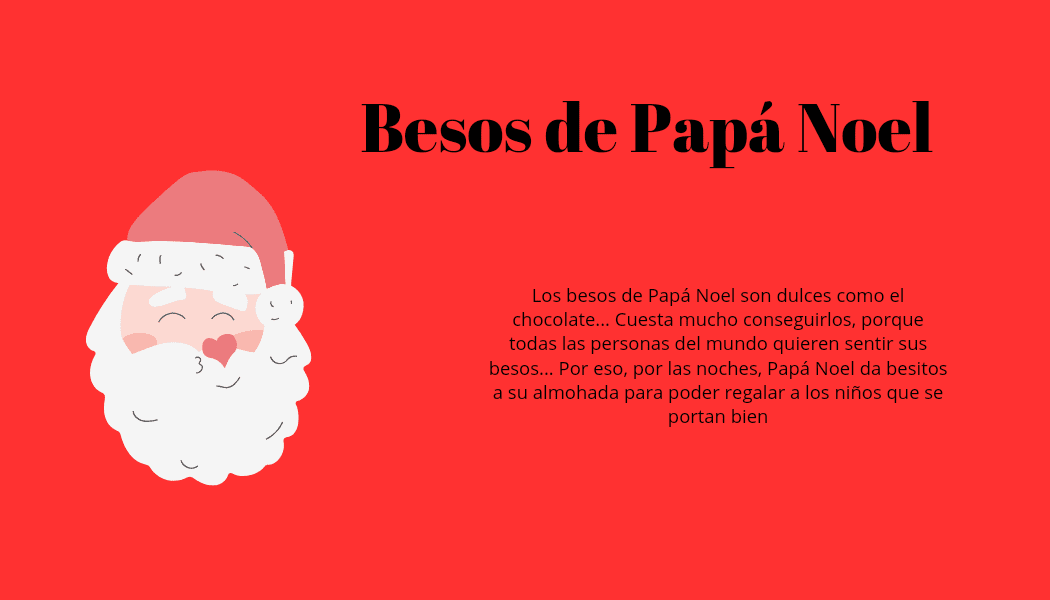 Besos de Papá Noel

Los besos de Papá Noel son dulces como el chocolate... Cuesta mucho conseguirlos, porque todas las personas del mundo quieren sentir sus besos... Por eso, por las noches, Papá Noel da besitos a su almohada para poder regalar a los niños que se portan bien